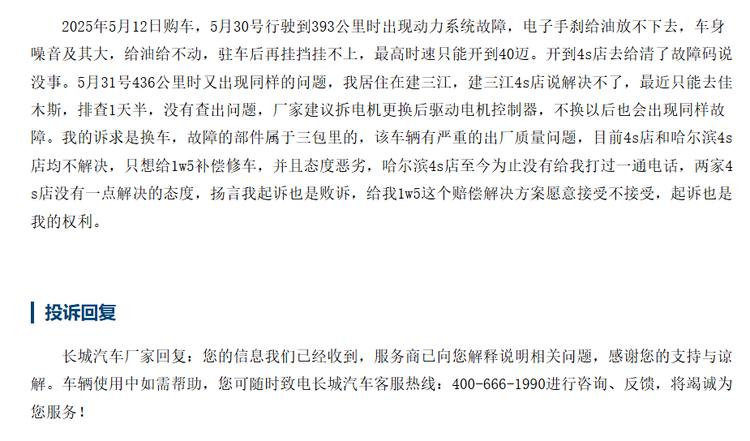 2025年5月12日购车，5月30号行驶到393公里时出现动力系统故障，电子手刹给油放不下去，车身噪音及其大，给油给不动，驻车后再挂挡挂不上，最高时速只能开到40迈。开到4s店去给清了故障码说没事。5月31号436公里时又出现同样的问题，我居住在建三江，建三江4s店说解决不了，最近只能去佳木斯，排查1天半，没有查出问题，厂家建议拆电机更换后驱动电机控制器，不换以后也会出现同样故障。我的诉求是换车，故障的部件属于三包里的，该车辆有严重的出厂质量问题，目前4s店和哈尔滨4s店均不解决，只想给1w5补偿修车，并且态度恶劣，哈尔滨4s店至今为止没有给我打过一通电话，两家4s店没有一点解决的态度，扬言我起诉也是败诉，给我1w5这个赔偿解决方案愿意接受不接受，起诉也是我的权利。

投诉回复

长城汽车厂家回复：您的信息我们已经收到，服务商已向您解释说明相关问题，感谢您的支持与谅解。车辆使用中如需帮助，您可随时致电长城汽车客服热线：400-666-1990进行咨询、反馈，将竭诚为您服务！